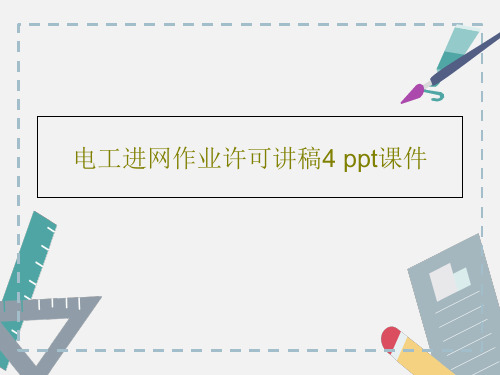 电工进网作业许可讲稿4 ppt课件